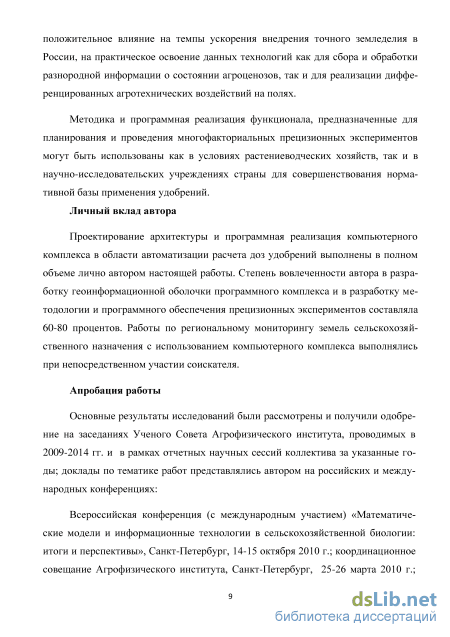 положительное влияние на темпы ускорения внедрения точного земледелия в России, на практическое освоение данных технологий как для сбора и обработки разнородной информации о состоянии агроценозов, так и для реализации дифференцированных агротехнических воздействий на полях.

Методика и программная реализация функционала, предназначенные для планирования и проведения многофакториальных прецизионных экспериментов могут быть использованы как в условиях растениеводческих хозяйств, так и в научно-исследовательских учреждениях страны для совершенствования нормативной базы применения удобрений.

Личный вклад автора

Проектирование архитектуры и программная реализация компьютерного комплекса в области автоматизации расчета доз удобрений выполнены в полном объеме лично автором настоящей работы. Степень вовлеченности автора в разработку геоинформационной оболочки программного комплекса и в разработку методологии и программного обеспечения прецизионных экспериментов составляла 60-80 процентов. Работы по региональному мониторингу земель сельскохозяйственного назначения с использованием компьютерного комплекса выполнялись при непосредственном участии соискателя.

Апробация работы

Основные результаты исследований были рассмотрены и получили одобрение на заседаниях Ученого Совета Агрофизического института, проводимых в 2009-2014 гг. и в рамках отчетных научных сессий коллектива за указанные годы; доклады по тематике работ представлялись автором на российских и международных конференциях:

Всероссийская конференция (с международным участием) «Математические модели и информационные технологии в сельскохозяйственной биологии: итоги и перспективы», Санкт-Петербург, 14-15 октября 2010 г.; координационное совещание Агрофизического института, Санкт-Петербург, 25-26 марта 2010 г.;

9

dsLib.net
библиотека диссертаций